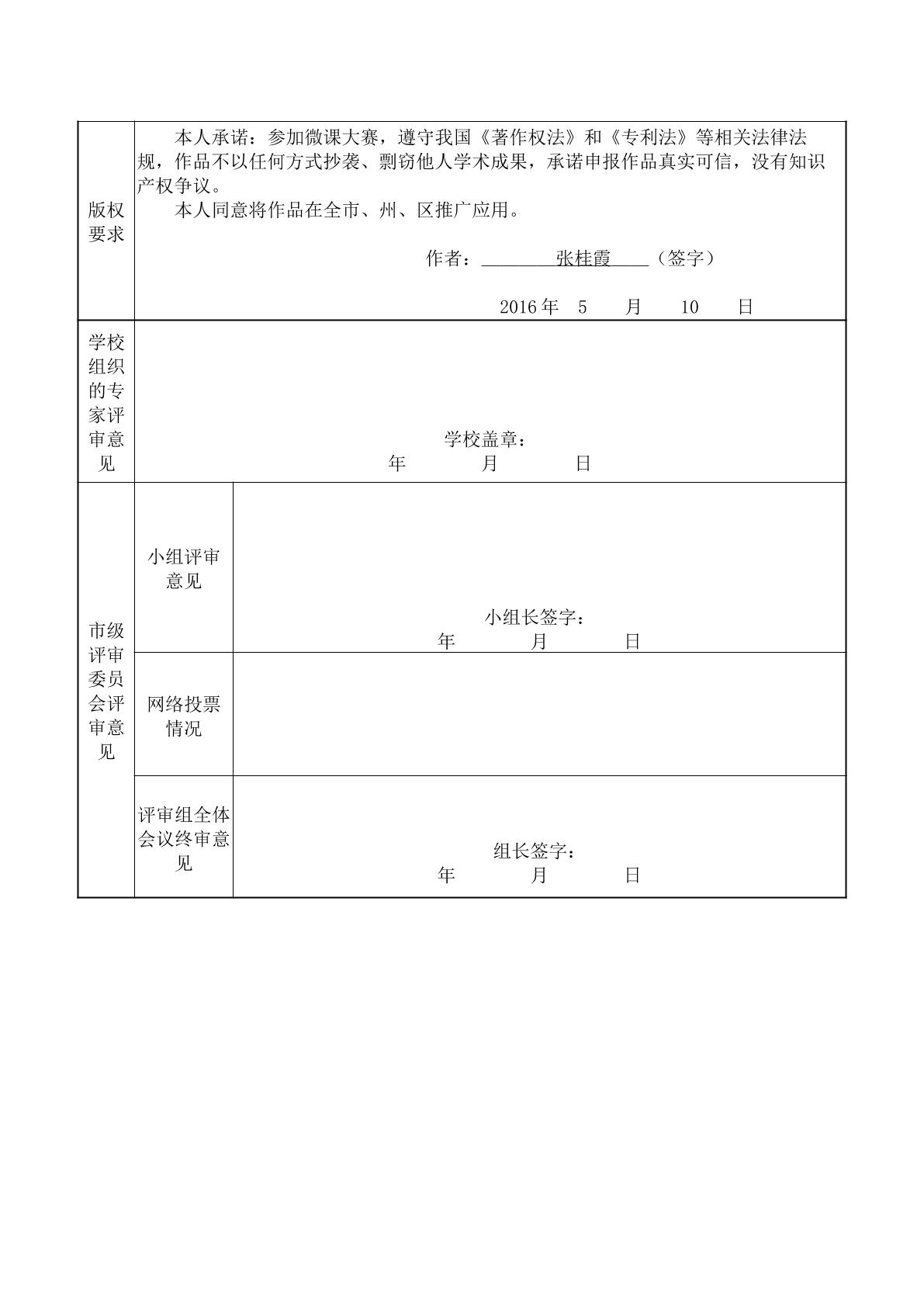 版权要求

本人承诺：参加微课大赛，遵守我国《著作权法》和《专利法》等相关法律法规，作品不以任何方式抄袭、剽窃他人学术成果，承诺申报作品真实可信，没有知识产权争议。

本人同意将作品在全市、州、区推广应用。

作者：张桂霞（签字）

2016年 5 月 10 日

学校组织的专家评审意见

学校盖章：
年 月 日

市级评审委员会评审意见

小组评审意见

小组长签字：
年 月 日

网络投票情况

评审组全体会议终审意见

组长签字：
年 月 日